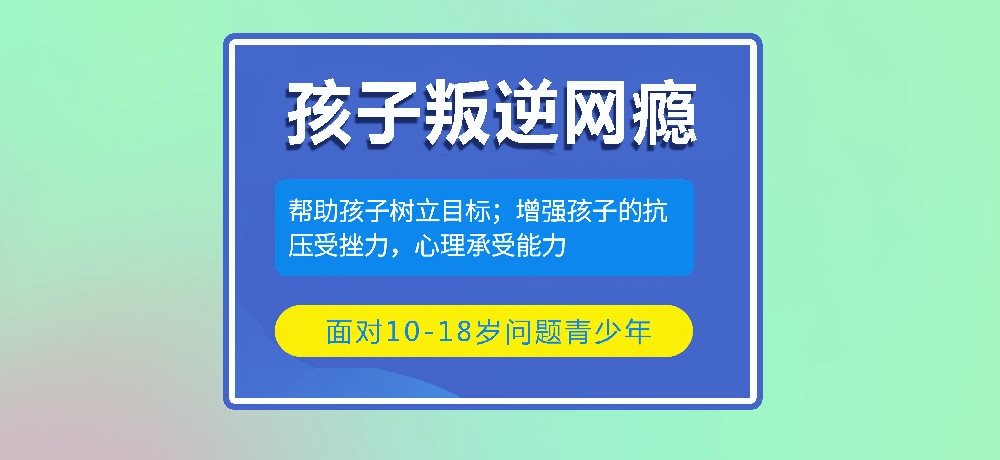 孩子叛逆网瘾

帮助孩子树立目标；增强孩子的抗压受挫力，心理承受能力

面对10-18岁问题青少年